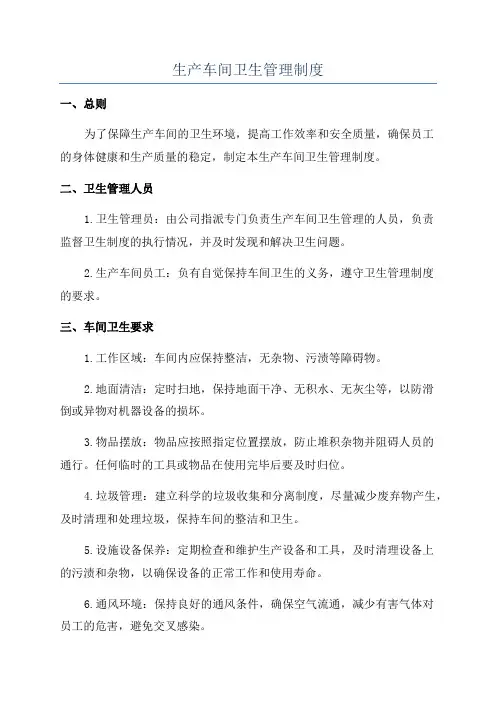 生产车间卫生管理制度

一、总则

为了保障生产车间的卫生环境，提高工作效率和安全质量，确保员工的身体健康和生产质量的稳定，制定本生产车间卫生管理制度。

二、卫生管理人员

1.卫生管理员：由公司指派专门负责生产车间卫生管理的人员，负责监督卫生制度的执行情况，并及时发现和解决卫生问题。

2.生产车间员工：负有自觉保持车间卫生的义务，遵守卫生管理制度的要求。

三、车间卫生要求

1.工作区域：车间内应保持整洁，无杂物、污渍等障碍物。

2.地面清洁：定时扫地，保持地面干净、无积水、无灰尘等，以防滑倒或异物对机器设备的损坏。

3.物品摆放：物品应按照指定位置摆放，防止堆积杂物并阻碍人员的通行。任何临时的工具或物品在使用完毕后要及时归位。

4.垃圾管理：建立科学的垃圾收集和分离制度，尽量减少废弃物产生，及时清理和处理垃圾，保持车间的整洁和卫生。

5.设施设备保养：定期检查和维护生产设备和工具，及时清理设备上的污渍和杂物，以确保设备的正常工作和使用寿命。

6.通风环境：保持良好的通风条件，确保空气流通，减少有害气体对员工的危害，避免交叉感染。